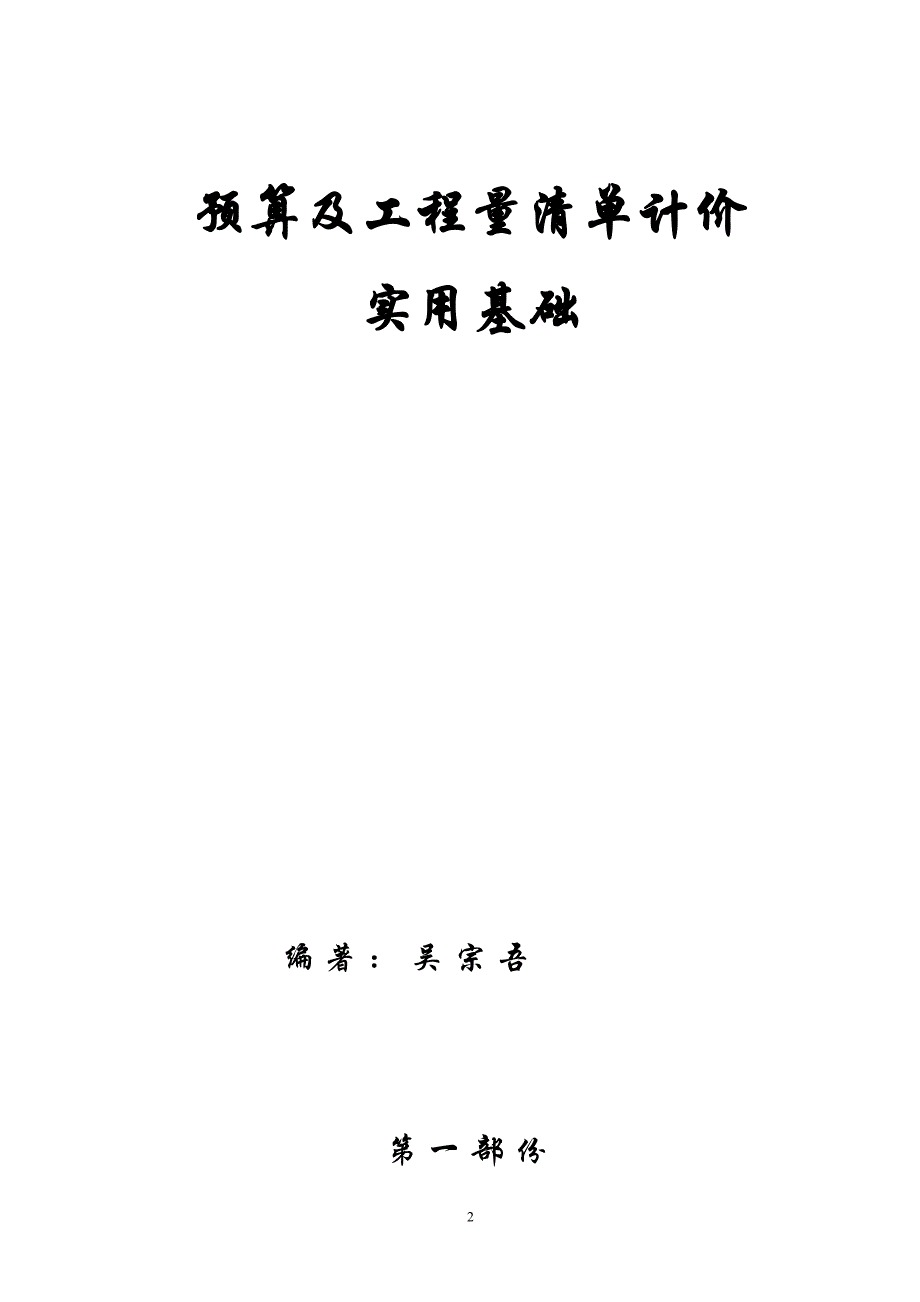 预算及工程量清单计价

实用基础

编著：吴宗吾

第一部份

2